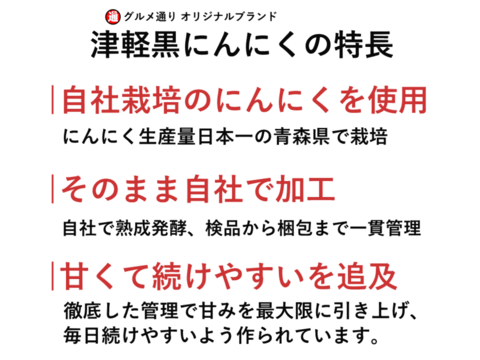 通 グルメ通り オリジナルブランド
津軽黒にんにくの特長

自社栽培のにんにくを使用
にんにく生産量日本一の青森県で栽培

そのまま自社で加工
自社で熟成発酵、検品から梱包まで一貫管理

甘くて続けやすいを追及
徹底した管理で甘みを最大限に引き上げ、毎日続けやすいよう作られています。